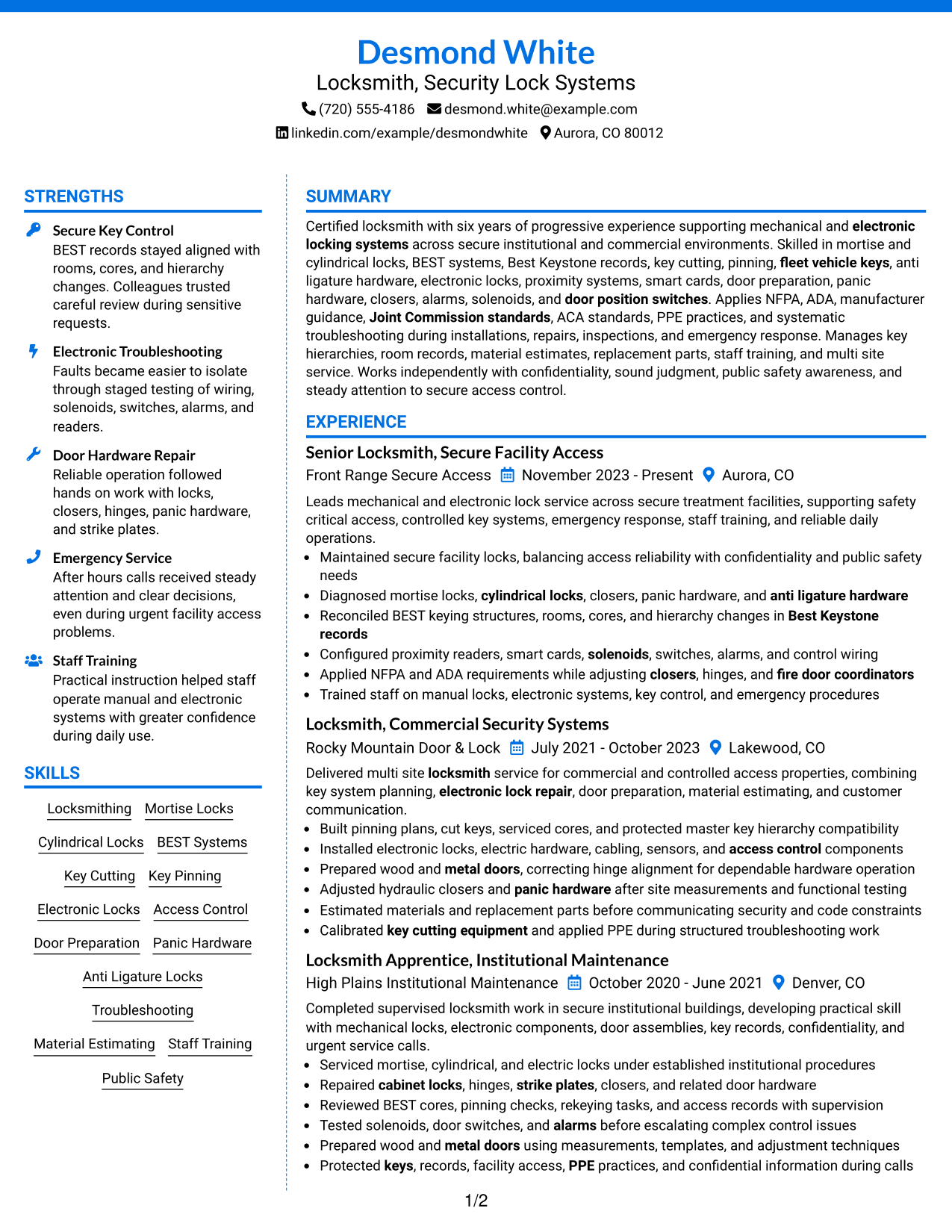 Desmond White
Locksmith, Security Lock Systems
(720) 555-4186 desmond.white@example.com
linkedin.com/example/desmondwhite Aurora, CO 80012

STRENGTHS

Secure Key Control
BEST records stayed aligned with rooms, cores, and hierarchy changes. Colleagues trusted careful review during sensitive requests.

Electronic Troubleshooting
Faults became easier to isolate through staged testing of wiring, solenoids, switches, alarms, and readers.

Door Hardware Repair
Reliable operation followed hands on work with locks, closers, hinges, panic hardware, and strike plates.

Emergency Service
After hours calls received steady attention and clear decisions, even during urgent facility access problems.

Staff Training
Practical instruction helped staff operate manual and electronic systems with greater confidence during daily use.

SKILLS

Locksmithing
Mortise Locks
Cylindrical Locks
BEST Systems
Key Cutting
Key Pinning
Electronic Locks
Access Control
Door Preparation
Panic Hardware
Anti Ligature Locks
Troubleshooting
Material Estimating
Staff Training
Public Safety

SUMMARY

Certified locksmith with six years of progressive experience supporting mechanical and electronic locking systems across secure institutional and commercial environments. Skilled in mortise and cylindrical locks, BEST systems, Best Keystone records, key cutting, pinning, fleet vehicle keys, anti ligature hardware, electronic locks, proximity systems, smart cards, door preparation, panic hardware, closers, alarms, solenoids, and door position switches. Applies NFPA, ADA, manufacturer guidance, Joint Commission standards, ACA standards, PPE practices, and systematic troubleshooting during installations, repairs, inspections, and emergency response. Manages key hierarchies, room records, material estimates, replacement parts, staff training, and multi site service. Works independently with confidentiality, sound judgment, public safety awareness, and steady attention to secure access control.

EXPERIENCE

Senior Locksmith, Secure Facility Access
Front Range Secure Access November 2023 - Present Aurora, CO
Leads mechanical and electronic lock service across secure treatment facilities, supporting safety critical access, controlled key systems, emergency response, staff training, and reliable daily operations.
• Maintained secure facility locks, balancing access reliability with confidentiality and public safety needs
• Diagnosed mortise locks, cylindrical locks, closers, panic hardware, and anti ligature hardware
• Reconciled BEST keying structures, rooms, cores, and hierarchy changes in Best Keystone records
• Configured proximity readers, smart cards, solenoids, switches, alarms, and control wiring
• Applied NFPA and ADA requirements while adjusting closers, hinges, and fire door coordinators
• Trained staff on manual locks, electronic systems, key control, and emergency procedures

Locksmith, Commercial Security Systems
Rocky Mountain Door & Lock July 2021 - October 2023 Lakewood, CO
Delivered multi site locksmith service for commercial and controlled access properties, combining key system planning, electronic lock repair, door preparation, material estimating, and customer communication.
• Built pinning plans, cut keys, serviced cores, and protected master key hierarchy compatibility
• Installed electronic locks, electric hardware, cabling, sensors, and access control components
• Prepared wood and metal doors, correcting hinge alignment for dependable hardware operation
• Adjusted hydraulic closers and panic hardware after site measurements and functional testing
• Estimated materials and replacement parts before communicating security and code constraints
• Calibrated key cutting equipment and applied PPE during structured troubleshooting work

Locksmith Apprentice, Institutional Maintenance
High Plains Institutional Maintenance October 2020 - June 2021 Denver, CO
Completed supervised locksmith work in secure institutional buildings, developing practical skill with mechanical locks, electronic components, door assemblies, key records, confidentiality, and urgent service calls.
• Serviced mortise, cylindrical, and electric locks under established institutional procedures
• Repaired cabinet locks, hinges, strike plates, closers, and related door hardware
• Reviewed BEST cores, pinning checks, rekeying tasks, and access records with supervision
• Tested solenoids, door switches, and alarms before escalating complex control issues
• Prepared wood and metal doors using measurements, templates, and adjustment techniques
• Protected keys, records, facility access, PPE practices, and confidential information during calls

1/2